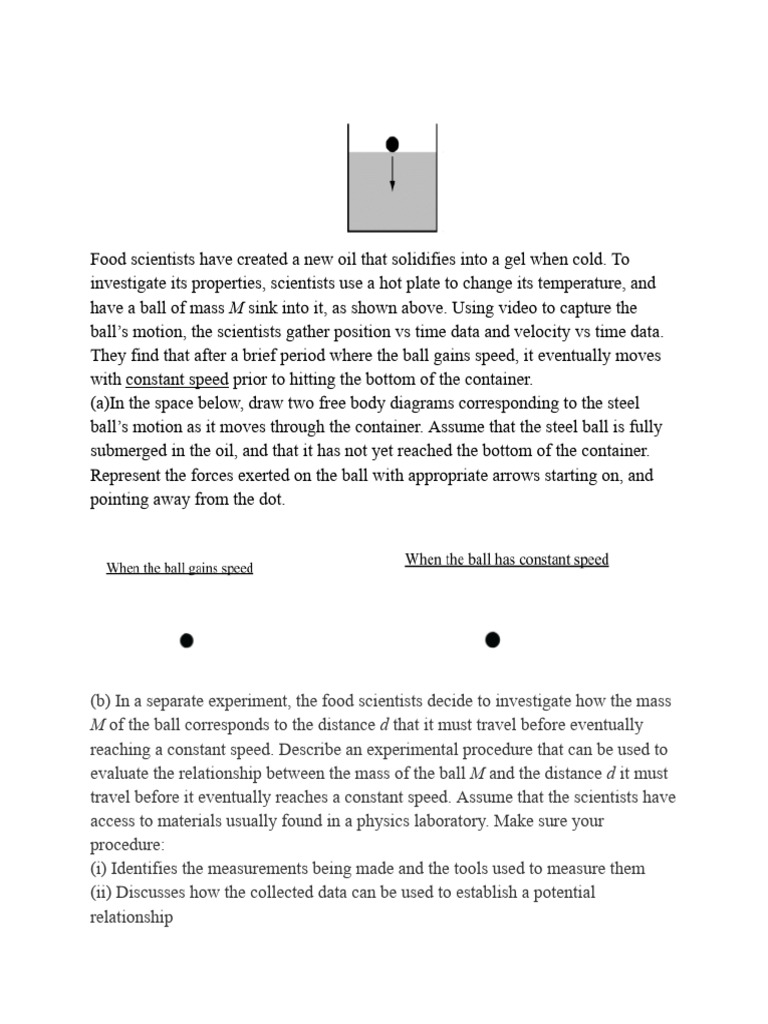 Food scientists have created a new oil that solidifies into a gel when cold. To investigate its properties, scientists use a hot plate to change its temperature, and have a ball of mass $M$ sink into it, as shown above. Using video to capture the ball's motion, the scientists gather position vs time data and velocity vs time data. They find that after a brief period where the ball gains speed, it eventually moves with constant speed prior to hitting the bottom of the container.
(a)In the space below, draw two free body diagrams corresponding to the steel ball's motion as it moves through the container. Assume that the steel ball is fully submerged in the oil, and that it has not yet reached the bottom of the container. Represent the forces exerted on the ball with appropriate arrows starting on, and pointing away from the dot.

When the ball gains speed

When the ball has constant speed

(b) In a separate experiment, the food scientists decide to investigate how the mass $M$ of the ball corresponds to the distance $d$ that it must travel before eventually reaching a constant speed. Describe an experimental procedure that can be used to evaluate the relationship between the mass of the ball $M$ and the distance $d$ it must travel before it eventually reaches a constant speed. Assume that the scientists have access to materials usually found in a physics laboratory. Make sure your procedure:
(i) Identifies the measurements being made and the tools used to measure them
(ii) Discusses how the collected data can be used to establish a potential relationship